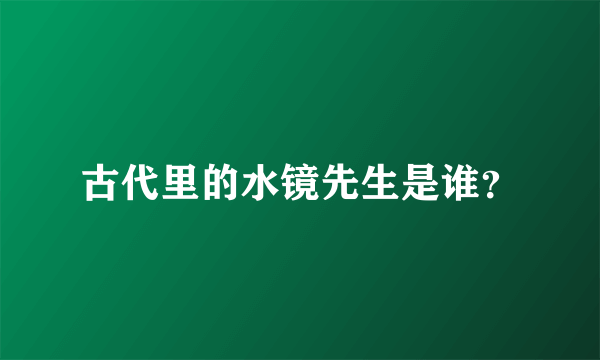 古代里的水镜先生是谁?